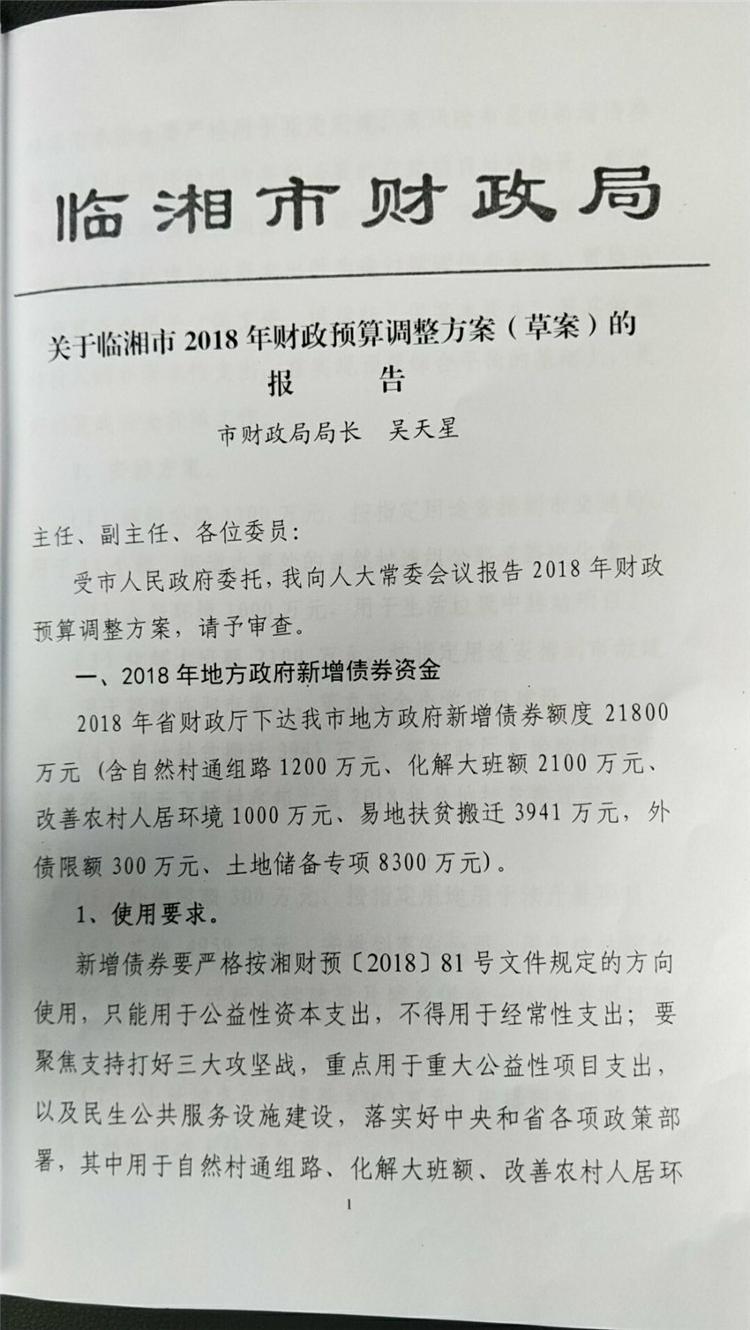 临湘市财政局

关于临湘市 2018 年财政预算调整方案（草案）的报告

市财政局局长　吴天星

主任、副主任、各位委员：

受市人民政府委托，我向人大常委会议报告 2018 年财政预算调整方案，请予审查。

一、2018 年地方政府新增债券资金

2018 年省财政厅下达我市地方政府新增债券额度 21800 万元（含自然村通组路 1200 万元、化解大班额 2100 万元、改善农村人居环境 1000 万元、易地扶贫搬迁 3941 万元，外债限额 300 万元、土地储备专项 8300 万元）。

1、使用要求。

新增债券要严格按湘财预〔2018〕81 号文件规定的方向使用，只能用于公益性资本支出，不得用于经常性支出；要聚焦支持打好三大攻坚战，重点用于重大公益性项目支出，以及民生公共服务设施建设，落实好中央和省各项政策部署，其中用于自然村通组路、化解大班额、改善农村人居环

1